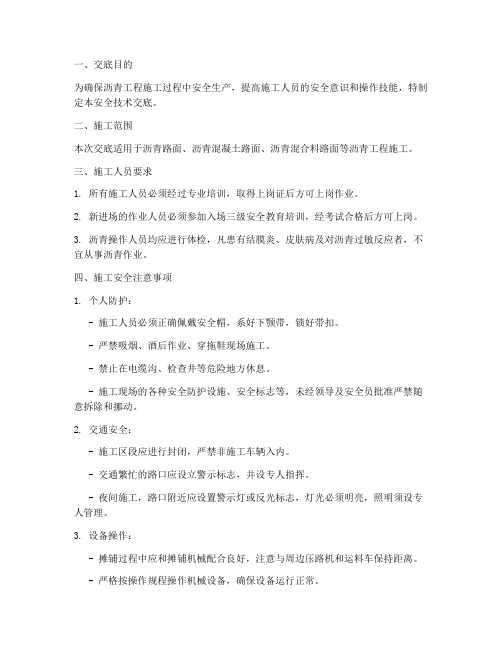 一、交底目的

为确保沥青工程施工过程中安全生产，提高施工人员的安全意识和操作技能，特制定本安全技术交底。

二、施工范围

本次交底适用于沥青路面、沥青混凝土路面、沥青混合料路面等沥青工程施工。

三、施工人员要求

1. 所有施工人员必须经过专业培训，取得上岗证后方可上岗作业。

2. 新进场的作业人员必须参加入场三级安全教育培训，经考试合格后方可上岗。

3. 沥青操作人员均应进行体检，凡患有结膜炎、皮肤病及对沥青过敏反应者，不宜从事沥青作业。

四、施工安全注意事项

1. 个人防护：

- 施工人员必须正确佩戴安全帽，系好下颚带，锁好带扣。

- 严禁吸烟、酒后作业、穿拖鞋现场施工。

- 禁止在电缆沟、检查井等危险地方休息。

- 施工现场的各种安全防护设施、安全标志等，未经领导及安全员批准严禁随意拆除和挪动。

2. 交通安全：

- 施工区段应进行封闭，严禁非施工车辆入内。

- 交通繁忙的路口应设立警示标志，并设专人指挥。

- 夜间施工，路口附近应设置警示灯或反光标志，灯光必须明亮，照明须设专人管理。

3. 设备操作：

- 摊铺过程中应和摊铺机械配合良好，注意与周边压路机和运料车保持距离。

- 严格按操作规程操作机械设备，确保设备运行正常。